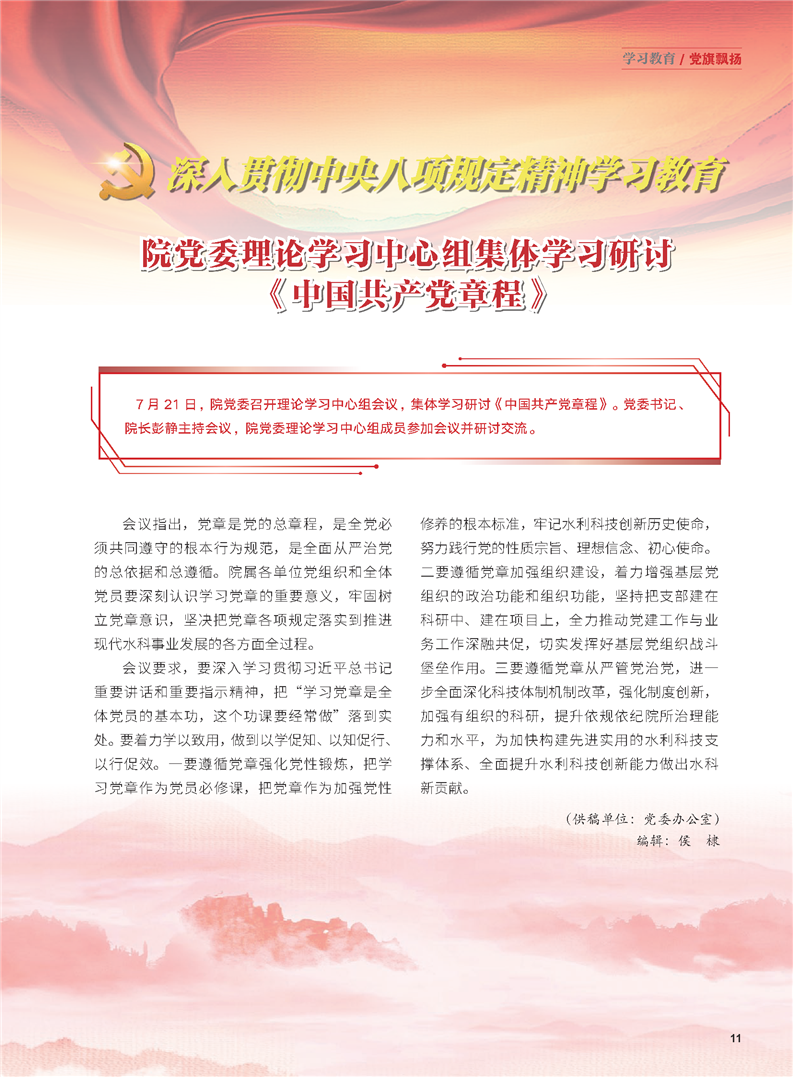 学习教育 / 党旗飘扬

深入贯彻中央八项规定精神学习教育

院党委理论学习中心组集体学习研讨《中国共产党章程》

7 月 21 日，院党委召开理论学习中心组会议，集体学习研讨《中国共产党章程》。党委书记、院长彭静主持会议，院党委理论学习中心组成员参加会议并研讨交流。

会议指出，党章是党的总章程，是全党必须共同遵守的根本行为规范，是全面从严治党的总依据和总遵循。院属各单位党组织和全体党员要深刻认识学习党章的重要意义，牢固树立党章意识，坚决把党章各项规定落实到推进现代水科事业发展的各方面全过程。

会议要求，要深入学习贯彻习近平总书记重要讲话和重要指示精神，把“学习党章是全体党员的基本功，这个功课要经常做”落到实处。要着力学以致用，做到以学促知、以知促行、以行促效。一要遵循党章强化党性锻炼，把学习党章作为党员必修课，把党章作为加强党性修养的根本标准，牢记水利科技创新历史使命，努力践行党的性质宗旨、理想信念、初心使命。二要遵循党章加强组织建设，着力增强基层党组织的政治功能和组织功能，坚持把支部建在科研中、建在项目上，全力推动党建工作与业务工作深融共促，切实发挥好基层党组织战斗堡垒作用。三要遵循党章从严管党治党，进一步全面深化科技体制机制改革，强化制度创新，加强有组织的科研，提升依规依纪院所治理能力和水平，为加快构建先进实用的水利科技支撑体系、全面提升水利科技创新能力做出水科新贡献。

（供稿单位：党委办公室）
编辑：侯 棣

11